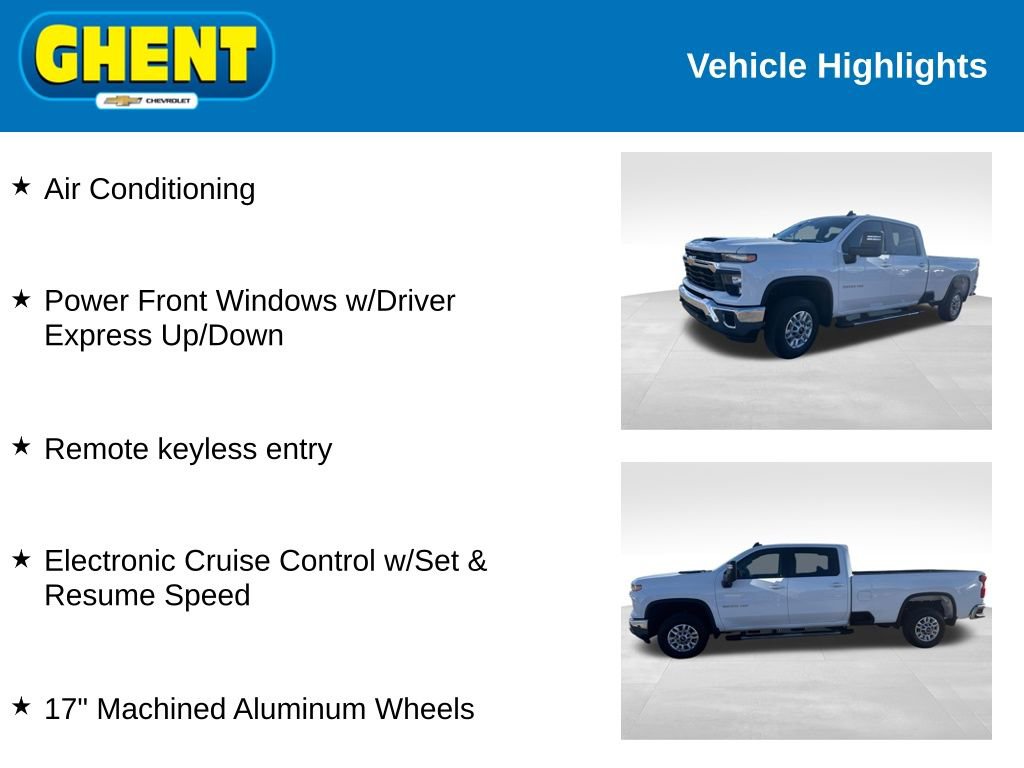 GHENT
CHEVROLET

Vehicle Highlights

★ Air Conditioning

★ Power Front Windows w/Driver Express Up/Down

★ Remote keyless entry

★ Electronic Cruise Control w/Set & Resume Speed

★ 17" Machined Aluminum Wheels